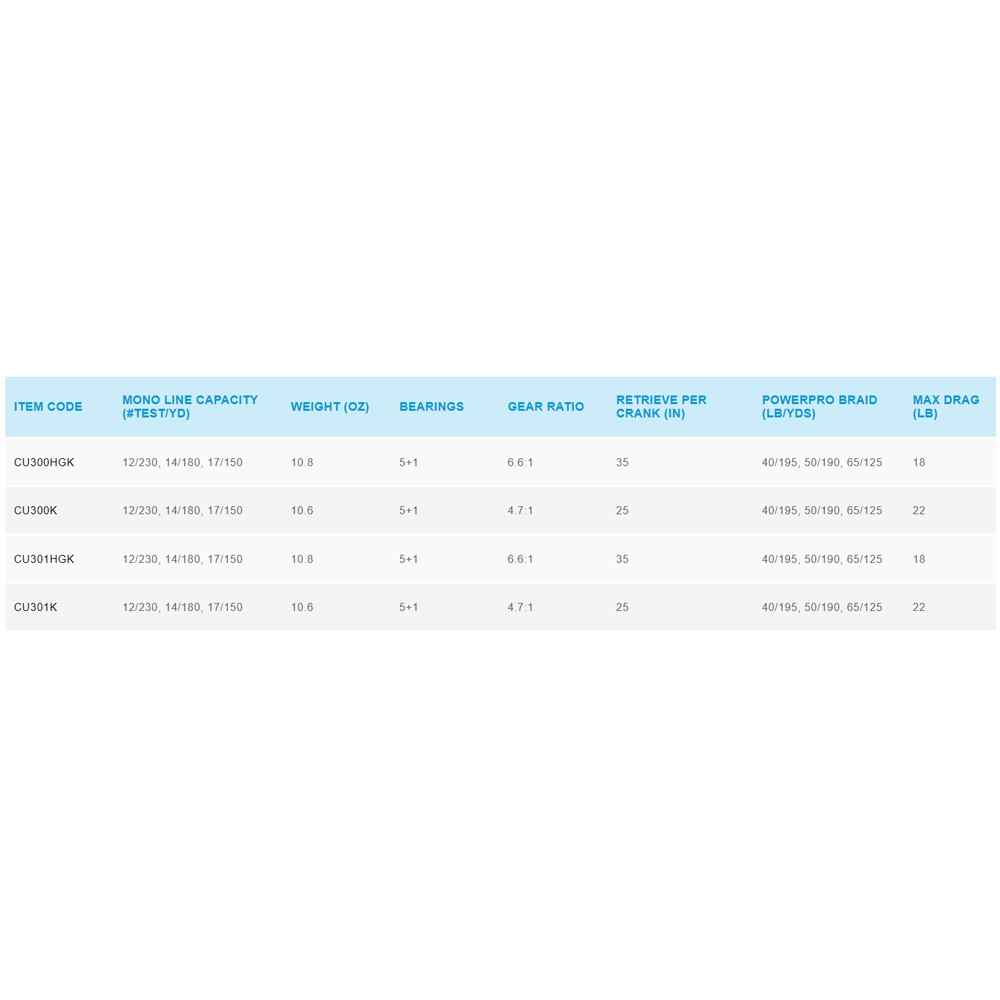 | ITEM CODE | MONO LINE CAPACITY (#TEST/YD) | WEIGHT (OZ) | BEARINGS | GEAR RATIO | RETRIEVE PER CRANK (IN) | POWERPRO BRAID (LB/YDS) | MAX DRAG (LB) |
|---|---|---|---|---|---|---|---|
| CU300HGK | 12/230, 14/180, 17/150 | 10.8 | 5+1 | 6.6:1 | 35 | 40/195, 50/190, 65/125 | 18 |
| CU300K | 12/230, 14/180, 17/150 | 10.6 | 5+1 | 4.7:1 | 25 | 40/195, 50/190, 65/125 | 22 |
| CU301HGK | 12/230, 14/180, 17/150 | 10.8 | 5+1 | 6.6:1 | 35 | 40/195, 50/190, 65/125 | 18 |
| CU301K | 12/230, 14/180, 17/150 | 10.6 | 5+1 | 4.7:1 | 25 | 40/195, 50/190, 65/125 | 22 |